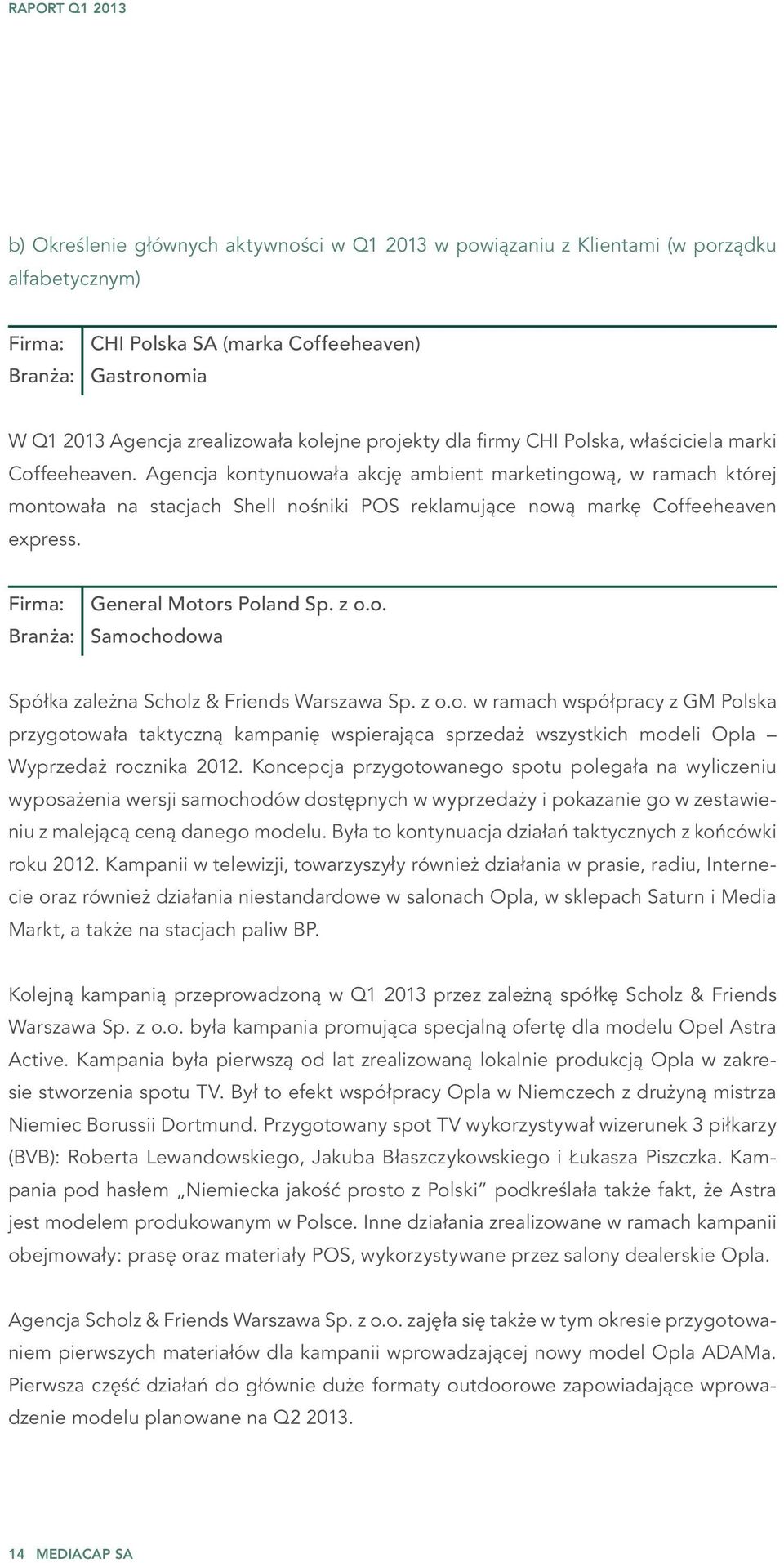 RAPORT Q1 2013

b) Określenie głównych aktywności w Q1 2013 w powiązaniu z Klientami (w porządku alfabetycznym)

Firma: CHI Polska SA (marka Coffeeheaven)
Branża: Gastronomia

W Q1 2013 Agencja zrealizowała kolejne projekty dla firmy CHI Polska, właściciela marki Coffeeheaven. Agencja kontynuowała akcję ambient marketingową, w ramach której montowała na stacjach Shell nośniki POS reklamujące nową markę Coffeeheaven express.

Firma: General Motors Poland Sp. z o.o.
Branża: Samochodowa

Spółka zależna Scholz & Friends Warszawa Sp. z o.o. w ramach współpracy z GM Polska przygotowała taktyczną kampanię wspierająca sprzedaż wszystkich modeli Opla – Wyprzedaż rocznika 2012. Koncepcja przygotowanego spotu polegała na wyliczeniu wyposażenia wersji samochodów dostępnych w wyprzedaży i pokazanie go w zestawieniu z malejącą ceną danego modelu. Była to kontynuacja działań taktycznych z końcówki roku 2012. Kampanii w telewizji, towarzyszyły również działania w prasie, radiu, Internecie oraz również działania niestandardowe w salonach Opla, w sklepach Saturn i Media Markt, a także na stacjach paliw BP.

Kolejną kampanią przeprowadzoną w Q1 2013 przez zależną spółkę Scholz & Friends Warszawa Sp. z o.o. była kampania promująca specjalną ofertę dla modelu Opel Astra Active. Kampania była pierwszą od lat zrealizowaną lokalnie produkcją Opla w zakresie stworzenia spotu TV. Był to efekt współpracy Opla w Niemczech z drużyną mistrza Niemiec Borussii Dortmund. Przygotowany spot TV wykorzystywał wizerunek 3 piłkarzy (BVB): Roberta Lewandowskiego, Jakuba Błaszczykowskiego i Łukasza Piszczka. Kampania pod hasłem „Niemiecka jakość prosto z Polski” podkreślała także fakt, że Astra jest modelem produkowanym w Polsce. Inne działania zrealizowane w ramach kampanii obejmowały: prasę oraz materiały POS, wykorzystywane przez salony dealerskie Opla.

Agencja Scholz & Friends Warszawa Sp. z o.o. zajęła się także w tym okresie przygotowaniem pierwszych materiałów dla kampanii wprowadzającej nowy model Opla ADAMa. Pierwsza część działań do głównie duże formaty outdoorowe zapowiadające wprowadzenie modelu planowane na Q2 2013.

14 MEDIACAP SA